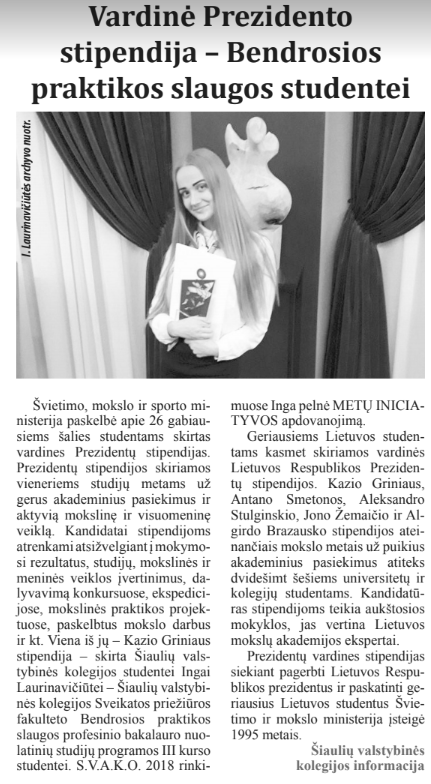 Vardinė Prezidento stipendija – Bendrosios praktikos slaugos studentei

I. Laurinavičiūtės archyvo nuotr.

Švietimo, mokslo ir sporto ministerija paskelbė apie 26 gabiausiems šalies studentams skirtas vardines Prezidentų stipendijas. Prezidentų stipendijos skiriamos vieneriems studijų metams už gerus akademinius pasiekimus ir aktyvią mokslinę ir visuomeninę veiklą. Kandidatai stipendijoms atrenkami atsižvelgiant į mokymosi rezultatus, studijų, mokslinės ir meninės veiklos įvertinimus, dalyvavimą konkursuose, ekspedicijose, mokslinės praktikos projektuose, paskelbtus mokslo darbus ir kt. Viena iš jų – Kazio Griniaus stipendija – skirta Šiaulių valstybinės kolegijos studentei Ingai Laurinavičiūtei – Šiaulių valstybinės kolegijos Sveikatos priežiūros fakulteto Bendrosios praktikos slaugos profesinio bakalauro nuolatinių studijų programos III kurso studentei. S.V.A.K.O. 2018 rinkimuose Inga pelnė METŲ INICIATYVOS apdovanojimą.

Geriausiems Lietuvos studentams kasmet skiriamos vardinės Lietuvos Respublikos Prezidentų stipendijos. Kazio Griniaus, Antano Smetonos, Aleksandro Stulginskio, Jono Žemaičio ir Algirdo Brazausko stipendijos ateinančiais mokslo metais už puikius akademinius pasiekimus atiteks dvidešimt šešiems universitetų ir kolegijų studentams. Kandidatūras stipendijoms teikia aukštosios mokyklos, jas vertina Lietuvos mokslų akademijos ekspertai.

Prezidentų vardines stipendijas siekiant pagerbti Lietuvos Respublikos prezidentus ir paskatinti geriausius Lietuvos studentus Švietimo ir mokslo ministerija įsteigė 1995 metais.

Šiaulių valstybinės kolegijos informacija